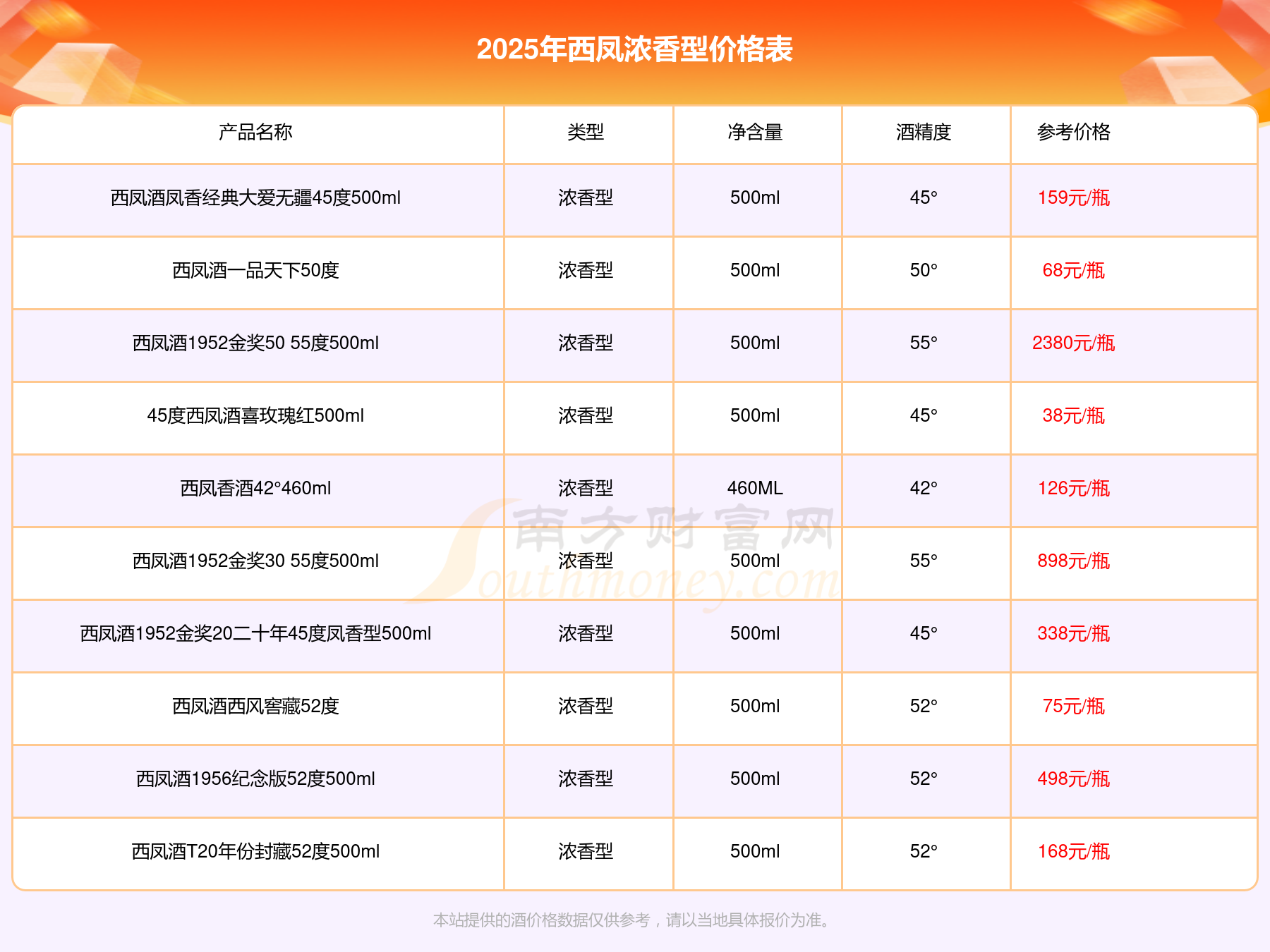 2025年西凤浓香型价格表

| 产品名称 | 类型 | 净含量 | 酒精度 | 参考价格 |
|---|---|---|---|---|
| 西凤酒凤香经典大爱无疆45度500ml | 浓香型 | 500ml | 45° | 159元/瓶 |
| 西凤酒一品天下50度 | 浓香型 | 500ml | 50° | 68元/瓶 |
| 西凤酒1952金奖50 55度500ml | 浓香型 | 500ml | 55° | 2380元/瓶 |
| 45度西凤酒喜玫瑰红500ml | 浓香型 | 500ml | 45° | 38元/瓶 |
| 西凤香酒42°460ml | 浓香型 | 460ML | 42° | 126元/瓶 |
| 西凤酒1952金奖30 55度500ml | 浓香型 | 500ml | 55° | 898元/瓶 |
| 西凤酒1952金奖20二十年45度凤香型500ml | 浓香型 | 500ml | 45° | 338元/瓶 |
| 西凤酒西风窖藏52度 | 浓香型 | 500ml | 52° | 75元/瓶 |
| 西凤酒1956纪念版52度500ml | 浓香型 | 500ml | 52° | 498元/瓶 |
| 西凤酒T20年份封藏52度500ml | 浓香型 | 500ml | 52° | 168元/瓶 |

本站提供的酒价格数据仅供参考，请以当地具体报价为准。

南方财富网 Southmoney.com